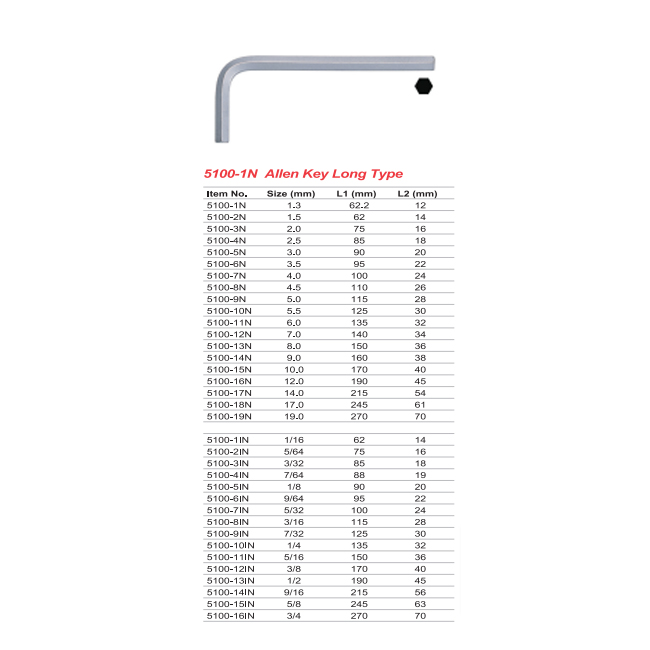 5100-1N  Allen Key Long Type

| Item No. | Size (mm) | L1 (mm) | L2 (mm) |
|---|---|---|---|
| 5100-1N | 1.3 | 62.2 | 12 |
| 5100-2N | 1.5 | 62 | 14 |
| 5100-3N | 2.0 | 75 | 16 |
| 5100-4N | 2.5 | 85 | 18 |
| 5100-5N | 3.0 | 90 | 20 |
| 5100-6N | 3.5 | 95 | 22 |
| 5100-7N | 4.0 | 100 | 24 |
| 5100-8N | 4.5 | 110 | 26 |
| 5100-9N | 5.0 | 115 | 28 |
| 5100-10N | 5.5 | 125 | 30 |
| 5100-11N | 6.0 | 135 | 32 |
| 5100-12N | 7.0 | 140 | 34 |
| 5100-13N | 8.0 | 150 | 36 |
| 5100-14N | 9.0 | 160 | 38 |
| 5100-15N | 10.0 | 170 | 40 |
| 5100-16N | 12.0 | 190 | 45 |
| 5100-17N | 14.0 | 215 | 54 |
| 5100-18N | 17.0 | 245 | 61 |
| 5100-19N | 19.0 | 270 | 70 |
| | | | |
| 5100-1IN | 1/16 | 62 | 14 |
| 5100-2IN | 5/64 | 75 | 16 |
| 5100-3IN | 3/32 | 85 | 18 |
| 5100-4IN | 7/64 | 88 | 19 |
| 5100-5IN | 1/8 | 90 | 20 |
| 5100-6IN | 9/64 | 95 | 22 |
| 5100-7IN | 5/32 | 100 | 24 |
| 5100-8IN | 3/16 | 115 | 28 |
| 5100-9IN | 7/32 | 125 | 30 |
| 5100-10IN | 1/4 | 135 | 32 |
| 5100-11IN | 5/16 | 150 | 36 |
| 5100-12IN | 3/8 | 170 | 40 |
| 5100-13IN | 1/2 | 190 | 45 |
| 5100-14IN | 9/16 | 215 | 56 |
| 5100-15IN | 5/8 | 245 | 63 |
| 5100-16IN | 3/4 | 270 | 70 |